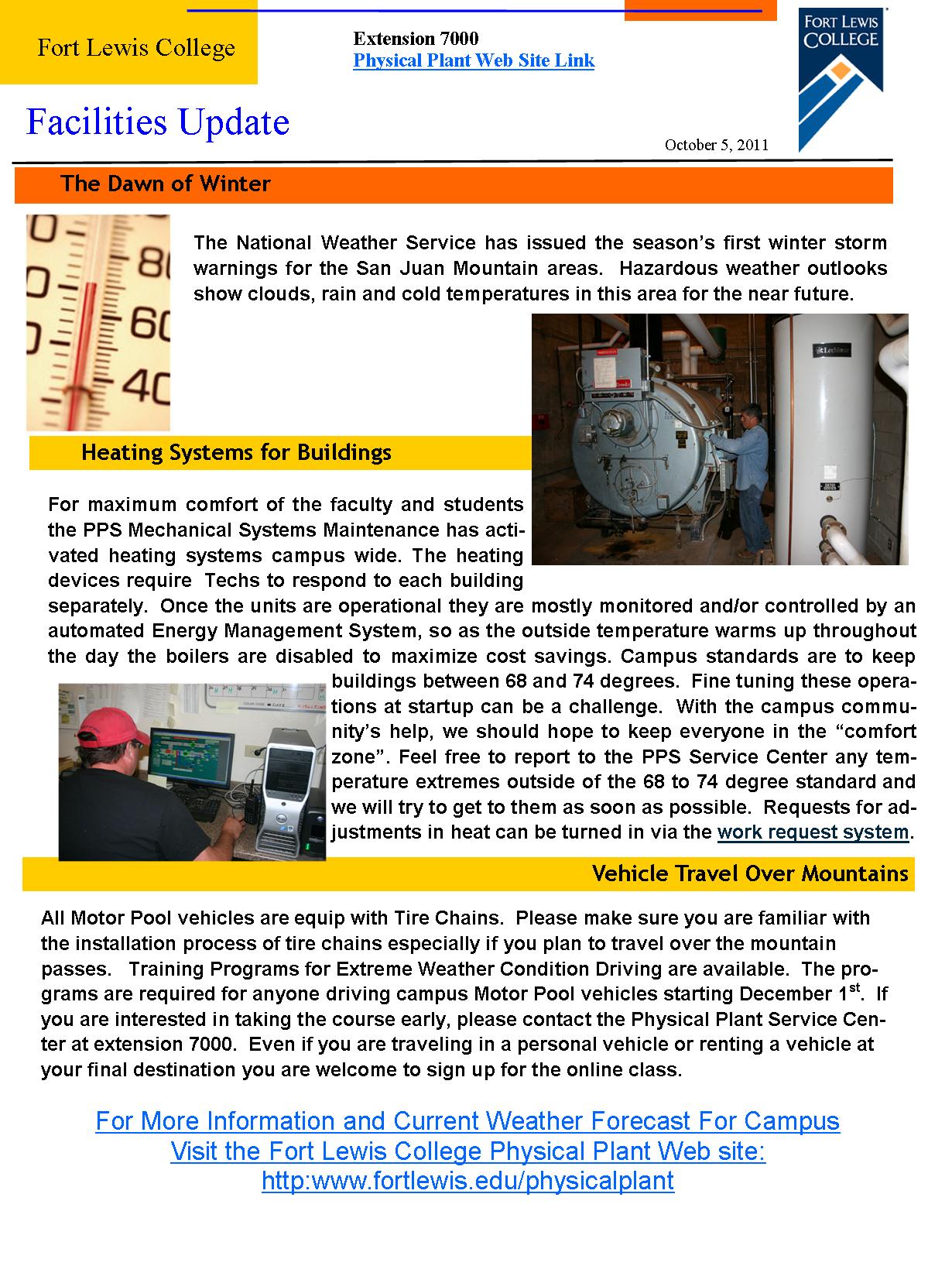 Fort Lewis College

Extension 7000
Physical Plant Web Site Link

FORT LEWIS COLLEGE

Facilities Update

October 5, 2011

The Dawn of Winter

80
60
40

The National Weather Service has issued the season's first winter storm warnings for the San Juan Mountain areas. Hazardous weather outlooks show clouds, rain and cold temperatures in this area for the near future.

Heating Systems for Buildings

For maximum comfort of the faculty and students the PPS Mechanical Systems Maintenance has activated heating systems campus wide. The heating devices require Techs to respond to each building separately. Once the units are operational they are mostly monitored and/or controlled by an automated Energy Management System, so as the outside temperature warms up throughout the day the boilers are disabled to maximize cost savings. Campus standards are to keep buildings between 68 and 74 degrees. Fine tuning these operations at startup can be a challenge. With the campus community's help, we should hope to keep everyone in the "comfort zone". Feel free to report to the PPS Service Center any temperature extremes outside of the 68 to 74 degree standard and we will try to get to them as soon as possible. Requests for adjustments in heat can be turned in via the work request system.

Vehicle Travel Over Mountains

All Motor Pool vehicles are equip with Tire Chains. Please make sure you are familiar with the installation process of tire chains especially if you plan to travel over the mountain passes. Training Programs for Extreme Weather Condition Driving are available. The programs are required for anyone driving campus Motor Pool vehicles starting December 1$^{st}$. If you are interested in taking the course early, please contact the Physical Plant Service Center at extension 7000. Even if you are traveling in a personal vehicle or renting a vehicle at your final destination you are welcome to sign up for the online class.

For More Information and Current Weather Forecast For Campus
Visit the Fort Lewis College Physical Plant Web site:
http:www.fortlewis.edu/physicalplant